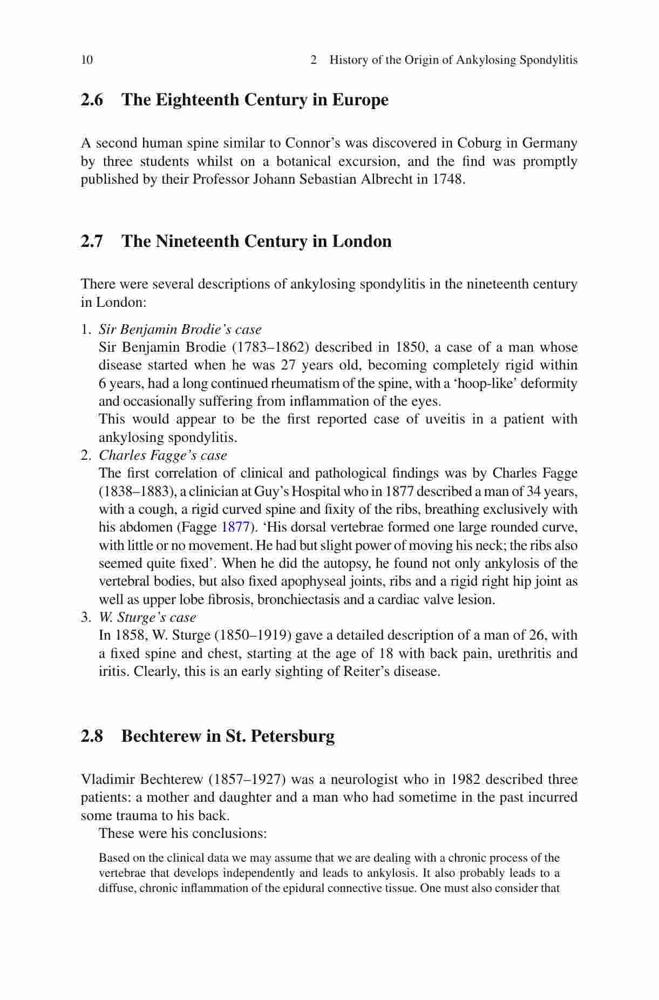 10 2 History of the Origin of Ankylosing Spondylitis

2.6 The Eighteenth Century in Europe

A second human spine similar to Connor's was discovered in Coburg in Germany by three students whilst on a botanical excursion, and the find was promptly published by their Professor Johann Sebastian Albrecht in 1748.

2.7 The Nineteenth Century in London

There were several descriptions of ankylosing spondylitis in the nineteenth century in London:

1. Sir Benjamin Brodie's case
Sir Benjamin Brodie (1783–1862) described in 1850, a case of a man whose disease started when he was 27 years old, becoming completely rigid within 6 years, had a long continued rheumatism of the spine, with a 'hoop-like' deformity and occasionally suffering from inflammation of the eyes.
This would appear to be the first reported case of uveitis in a patient with ankylosing spondylitis.
2. Charles Fagge's case
The first correlation of clinical and pathological findings was by Charles Fagge (1838–1883), a clinician at Guy's Hospital who in 1877 described a man of 34 years, with a cough, a rigid curved spine and fixity of the ribs, breathing exclusively with his abdomen (Fagge 1877). 'His dorsal vertebrae formed one large rounded curve, with little or no movement. He had but slight power of moving his neck; the ribs also seemed quite fixed'. When he did the autopsy, he found not only ankylosis of the vertebral bodies, but also fixed apophyseal joints, ribs and a rigid right hip joint as well as upper lobe fibrosis, bronchiectasis and a cardiac valve lesion.
3. W. Sturge's case
In 1858, W. Sturge (1850–1919) gave a detailed description of a man of 26, with a fixed spine and chest, starting at the age of 18 with back pain, urethritis and iritis. Clearly, this is an early sighting of Reiter's disease.

2.8 Bechterew in St. Petersburg

Vladimir Bechterew (1857–1927) was a neurologist who in 1982 described three patients: a mother and daughter and a man who had sometime in the past incurred some trauma to his back.
These were his conclusions:

Based on the clinical data we may assume that we are dealing with a chronic process of the vertebrae that develops independently and leads to ankylosis. It also probably leads to a diffuse, chronic inflammation of the epidural connective tissue. One must also consider that